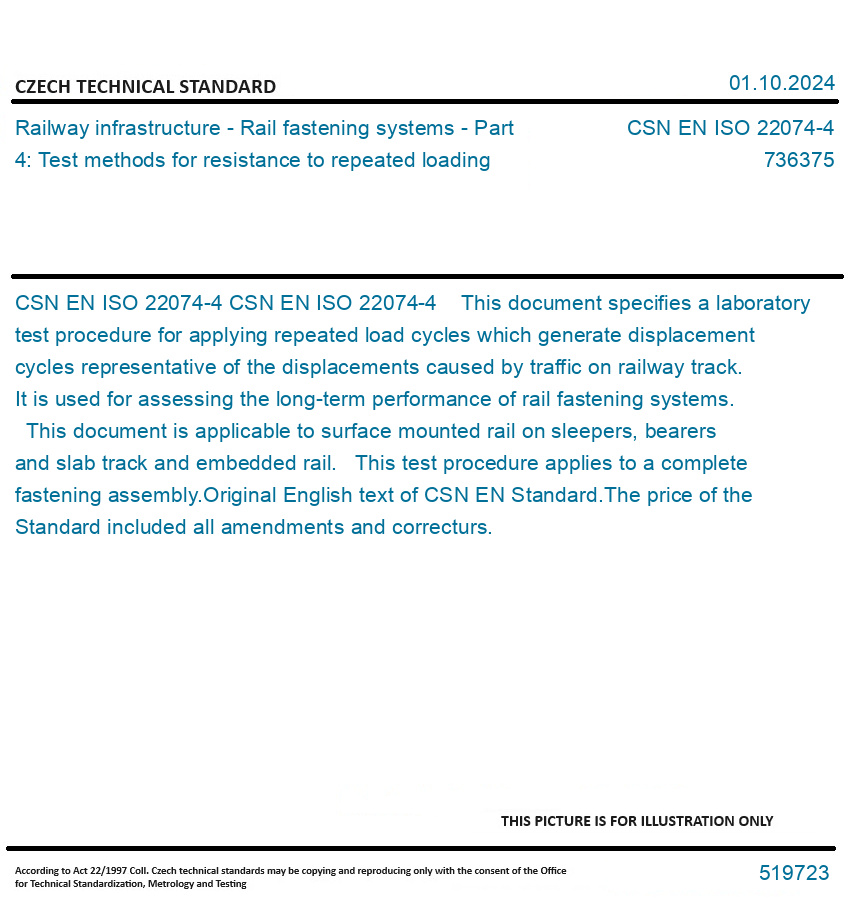 CZECH TECHNICAL STANDARD

01.10.2024

Railway infrastructure - Rail fastening systems - Part 4: Test methods for resistance to repeated loading

CSN EN ISO 22074-4
736375

CSN EN ISO 22074-4 CSN EN ISO 22074-4 This document specifies a laboratory test procedure for applying repeated load cycles which generate displacement cycles representative of the displacements caused by traffic on railway track. It is used for assessing the long-term performance of rail fastening systems. This document is applicable to surface mounted rail on sleepers, bearers and slab track and embedded rail. This test procedure applies to a complete fastening assembly.Original English text of CSN EN Standard.The price of the Standard included all amendments and correcturs.

THIS PICTURE IS FOR ILLUSTRATION ONLY

According to Act 22/1997 Coll. Czech technical standards may be copying and reproducing only with the consent of the Office for Technical Standardization, Metrology and Testing

519723